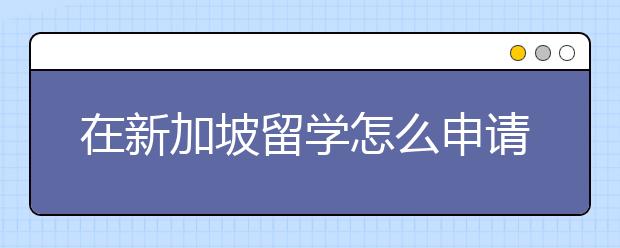 在新加坡留学怎么申请